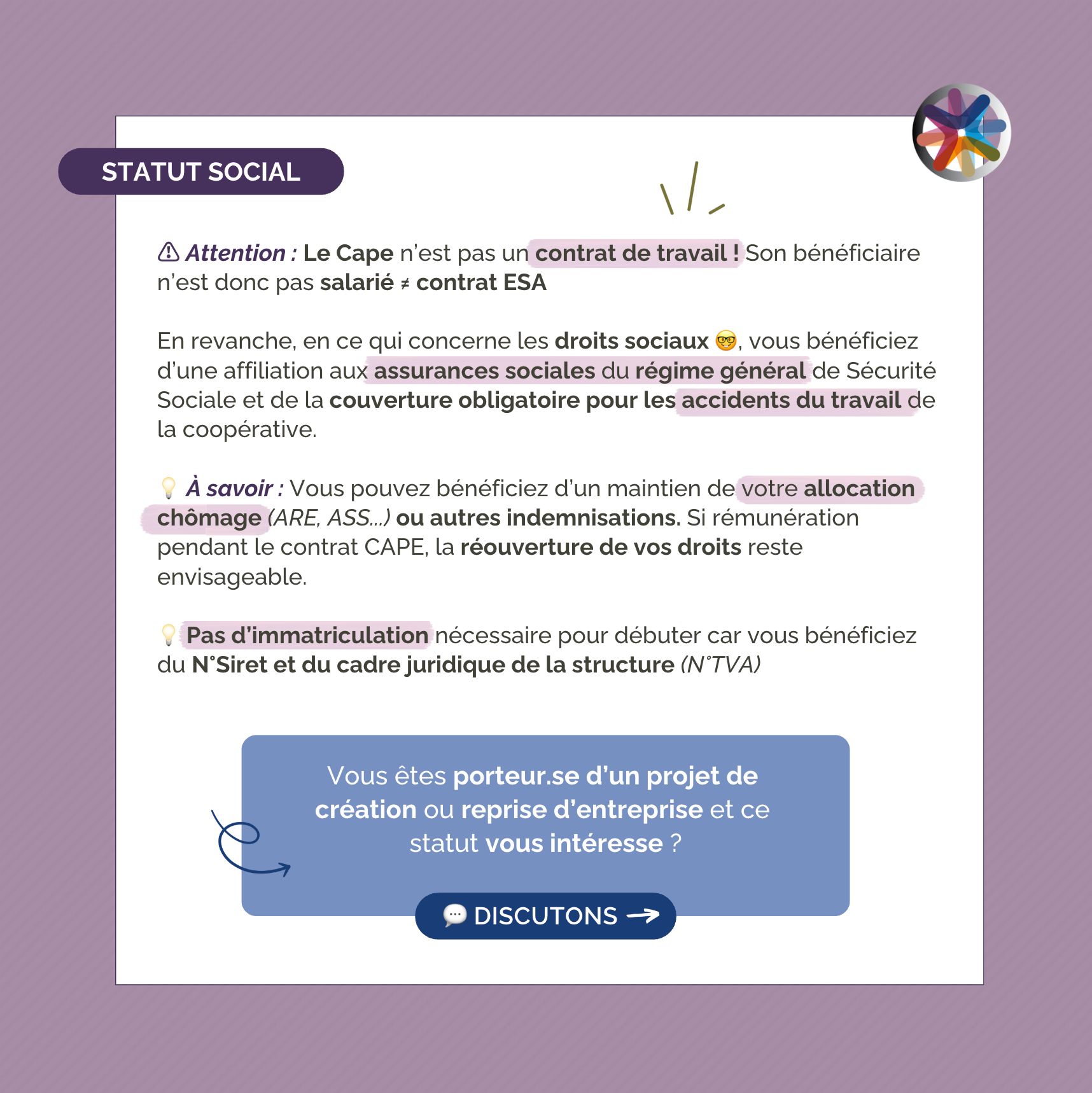 STATUT SOCIAL

⚠ Attention : Le Cape n'est pas un contrat de travail ! Son bénéficiaire n'est donc pas salarié ≠ contrat ESA

En revanche, en ce qui concerne les droits sociaux 🤓, vous bénéficiez d'une affiliation aux assurances sociales du régime général de Sécurité Sociale et de la couverture obligatoire pour les accidents du travail de la coopérative.

💡 À savoir : Vous pouvez bénéficiez d'un maintien de votre allocation chômage (ARE, ASS...) ou autres indemnisations. Si rémunération pendant le contrat CAPE, la réouverture de vos droits reste envisageable.

💡 Pas d'immatriculation nécessaire pour débuter car vous bénéficiez du N°Siret et du cadre juridique de la structure (N°TVA)

Vous êtes porteur.se d'un projet de création ou reprise d'entreprise et ce statut vous intéresse ?

💬 DISCUTONS →